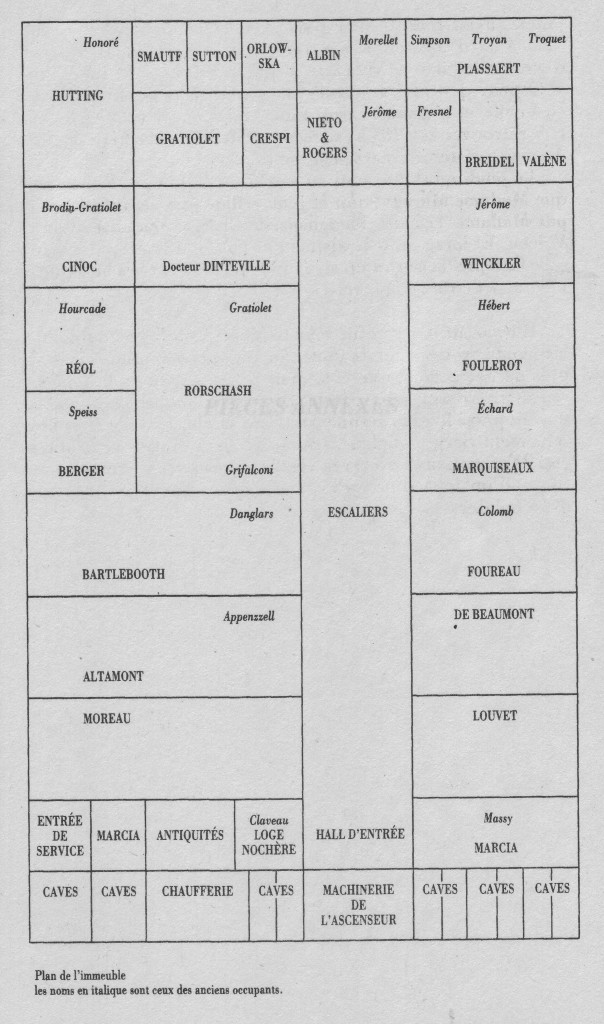 Honoré
HUTTING

SMAUTF

SUTTON

ORLOWSKA

ALBIN

Morellet

Simpson

Troyan

Troquet

PLASSAERT

GRATIOLET

CRESPI

NIETO & ROGERS

Jérôme

Fresnel

BREIDEL

VALÈNE

Brodin-Gratiolet
CINOC

Docteur DINTEVILLE

Jérôme
WINCKLER

Hourcade
RÉOL

Gratiolet
RORSCHASH
Grifalconi

Hébert
FOULEROT

Speiss
BERGER

Échard
MARQUISEAUX

Danglars
BARTLEBOOTH

ESCALIERS

Colomb
FOUREAU

Appenzzell
ALTAMONT

DE BEAUMONT

MOREAU

LOUVET

ENTRÉE DE SERVICE

MARCIA

ANTIQUITÉS

Claveau
LOGE NOCHÈRE

HALL D'ENTRÉE

Massy
MARCIA

CAVES

CAVES

CHAUFFERIE

CAVES

MACHINERIE DE L'ASCENSEUR

CAVES

CAVES

CAVES

Plan de l'immeuble
les noms en italique sont ceux des anciens occupants.